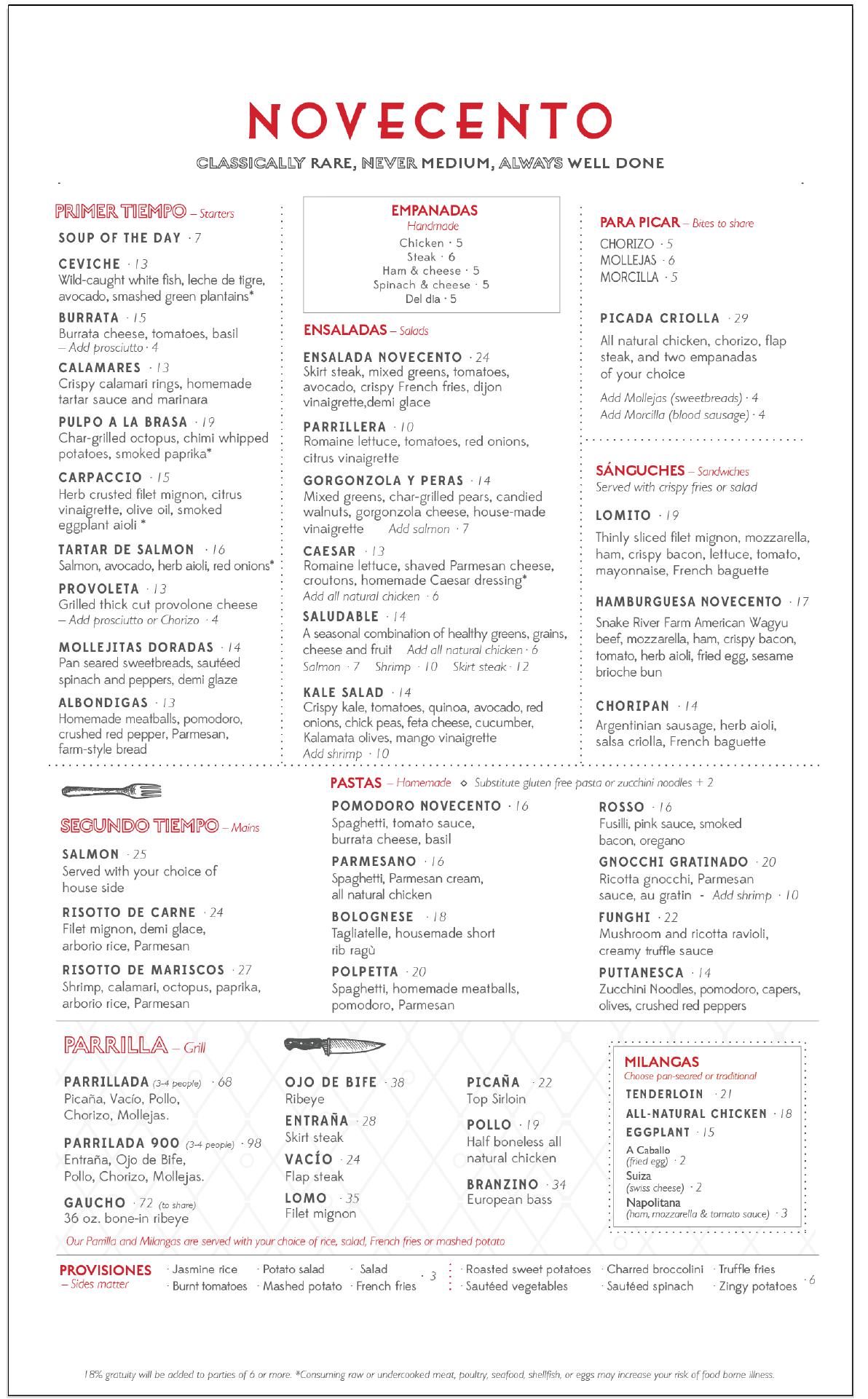 NOVECENTO

CLASSICALLY RARE, NEVER MEDIUM, ALWAYS WELL DONE

PRIMER TIEMPO – Starters

SOUP OF THE DAY · 7

CEVICHE · 13
Wild-caught white fish, leche de tigre, avocado, smashed green plantains*

BURRATA · 15
Burrata cheese, tomatoes, basil
– Add prosciutto · 4

CALAMARES · 13
Crispy calamari rings, homemade tartar sauce and marinara

PULPO A LA BRASA · 19
Char-grilled octopus, chimi whipped potatoes, smoked paprika*

CARPACCIO · 15
Herb crusted filet mignon, citrus vinaigrette, olive oil, smoked eggplant aioli *

TARTAR DE SALMON · 16
Salmon, avocado, herb aioli, red onions*

PROVOLETA · 13
Grilled thick cut provolone cheese
– Add prosciutto or Chorizo · 4

MOLLEJITAS DORADAS · 14
Pan seared sweetbreads, sautéed spinach and peppers, demi glaze

ALBONDIGAS · 13
Homemade meatballs, pomodoro, crushed red pepper, Parmesan, farm-style bread

EMPANADAS
Handmade
Chicken · 5
Steak · 6
Ham & cheese · 5
Spinach & cheese · 5
Del dia · 5

ENSALADAS – Salads

ENSALADA NOVECENTO · 24
Skirt steak, mixed greens, tomatoes, avocado, crispy French fries, dijon vinaigrette,demi glace

PARRILLERA · 10
Romaine lettuce, tomatoes, red onions, citrus vinaigrette

GORGONZOLA Y PERAS · 14
Mixed greens, char-grilled pears, candied walnuts, gorgonzola cheese, house-made vinaigrette Add salmon · 7

CAESAR · 13
Romaine lettuce, shaved Parmesan cheese, croutons, homemade Caesar dressing*
Add all natural chicken · 6

SALUDABLE · 14
A seasonal combination of healthy greens, grains, cheese and fruit Add all natural chicken · 6
Salmon · 7 Shrimp · 10 Skirt steak · 12

KALE SALAD · 14
Crispy kale, tomatoes, quinoa, avocado, red onions, chick peas, feta cheese, cucumber, Kalamata olives, mango vinaigrette
Add shrimp · 10

PARA PICAR – Bites to share
CHORIZO · 5
MOLLEJAS · 6
MORCILLA · 5

PICADA CRIOLLA · 29
All natural chicken, chorizo, flap steak, and two empanadas of your choice
Add Mollejas (sweetbreads) · 4
Add Morcilla (blood sausage) · 4

SÁNGUCHES – Sandwiches
Served with crispy fries or salad

LOMITO · 19
Thinly sliced filet mignon, mozzarella, ham, crispy bacon, lettuce, tomato, mayonnaise, French baguette

HAMBURGUESA NOVECENTO · 17
Snake River Farm American Wagyu beef, mozzarella, ham, crispy bacon, tomato, herb aioli, fried egg, sesame brioche bun

CHORIPAN · 14
Argentinian sausage, herb aioli, salsa criolla, French baguette

SEGUNDO TIEMPO – Mains

SALMON · 25
Served with your choice of house side

RISOTTO DE CARNE · 24
Filet mignon, demi glace, arborio rice, Parmesan

RISOTTO DE MARISCOS · 27
Shrimp, calamari, octopus, paprika, arborio rice, Parmesan

PASTAS – Homemade ◇ Substitute gluten free pasta or zucchini noodles + 2

POMODORO NOVECENTO · 16
Spaghetti, tomato sauce, burrata cheese, basil

PARMESANO · 16
Spaghetti, Parmesan cream, all natural chicken

BOLOGNESE · 18
Tagliatelle, housemade short rib ragù

POLPETTA · 20
Spaghetti, homemade meatballs, pomodoro, Parmesan

ROSSO · 16
Fusilli, pink sauce, smoked bacon, oregano

GNOCCHI GRATINADO · 20
Ricotta gnocchi, Parmesan sauce, au gratin - Add shrimp · 10

FUNGHI · 22
Mushroom and ricotta ravioli, creamy truffle sauce

PUTTANESCA · 14
Zucchini Noodles, pomodoro, capers, olives, crushed red peppers

PARRILLA – Grill

PARRILLADA (3-4 people) · 68
Picaña, Vacío, Pollo, Chorizo, Mollejas.

PARRILADA 900 (3-4 people) · 98
Entraña, Ojo de Bife, Pollo, Chorizo, Mollejas.

GAUCHO · 72 (to share)
36 oz. bone-in ribeye

OJO DE BIFE · 38
Ribeye

ENTRAÑA · 28
Skirt steak

VACÍO · 24
Flap steak

LOMO · 35
Filet mignon

PICAÑA · 22
Top Sirloin

POLLO · 19
Half boneless all natural chicken

BRANZINO · 34
European bass

MILANGAS
Choose pan-seared or traditional
TENDERLOIN · 21
ALL-NATURAL CHICKEN · 18
EGGPLANT · 15
A Caballo (fried egg) · 2
Suiza (swiss cheese) · 2
Napolitana (ham, mozzarella & tomato sauce) · 3

Our Parrilla and Milangas are served with your choice of rice, salad, French fries or mashed potato

PROVISIONES
– Sides matter
· Jasmine rice · Potato salad · Salad
· Burnt tomatoes · Mashed potato · French fries · 3
· Roasted sweet potatoes · Charred broccolini · Truffle fries
· Sautéed vegetables · Sautéed spinach · Zingy potatoes · 6

18% gratuity will be added to parties of 6 or more. *Consuming raw or undercooked meat, poultry, seafood, shellfish, or eggs may increase your risk of food borne illness.